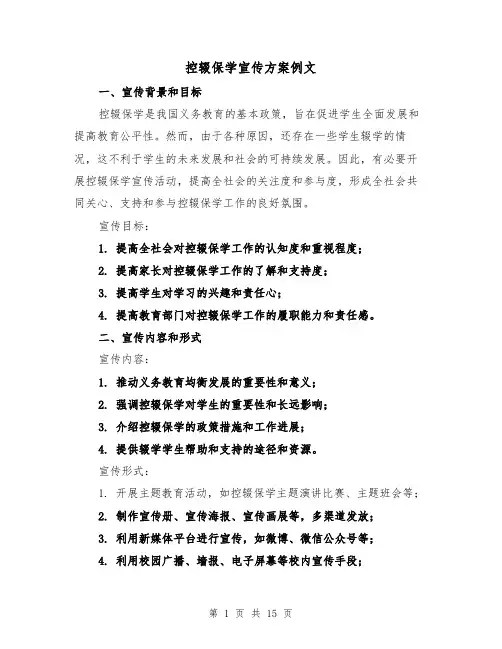 控辍保学宣传方案例文

一、宣传背景和目标

控辍保学是我国义务教育的基本政策，旨在促进学生全面发展和提高教育公平性。然而，由于各种原因，还存在一些学生辍学的情况，这不利于学生的未来发展和社会的可持续发展。因此，有必要开展控辍保学宣传活动，提高全社会的关注度和参与度，形成全社会共同关心、支持和参与控辍保学工作的良好氛围。

宣传目标：

1. 提高全社会对控辍保学工作的认知度和重视程度；

2. 提高家长对控辍保学工作的了解和支持度；

3. 提高学生对学习的兴趣和责任心；

4. 提高教育部门对控辍保学工作的履职能力和责任感。

二、宣传内容和形式

宣传内容：

1. 推动义务教育均衡发展的重要性和意义；

2. 强调控辍保学对学生的重要性和长远影响；

3. 介绍控辍保学的政策措施和工作进展；

4. 提供辍学学生帮助和支持的途径和资源。

宣传形式：

1. 开展主题教育活动，如控辍保学主题演讲比赛、主题班会等；

2. 制作宣传册、宣传海报、宣传画展等，多渠道发放；

3. 利用新媒体平台进行宣传，如微博、微信公众号等；

4. 利用校园广播、墙报、电子屏幕等校内宣传手段；

第 1 页 共 15 页